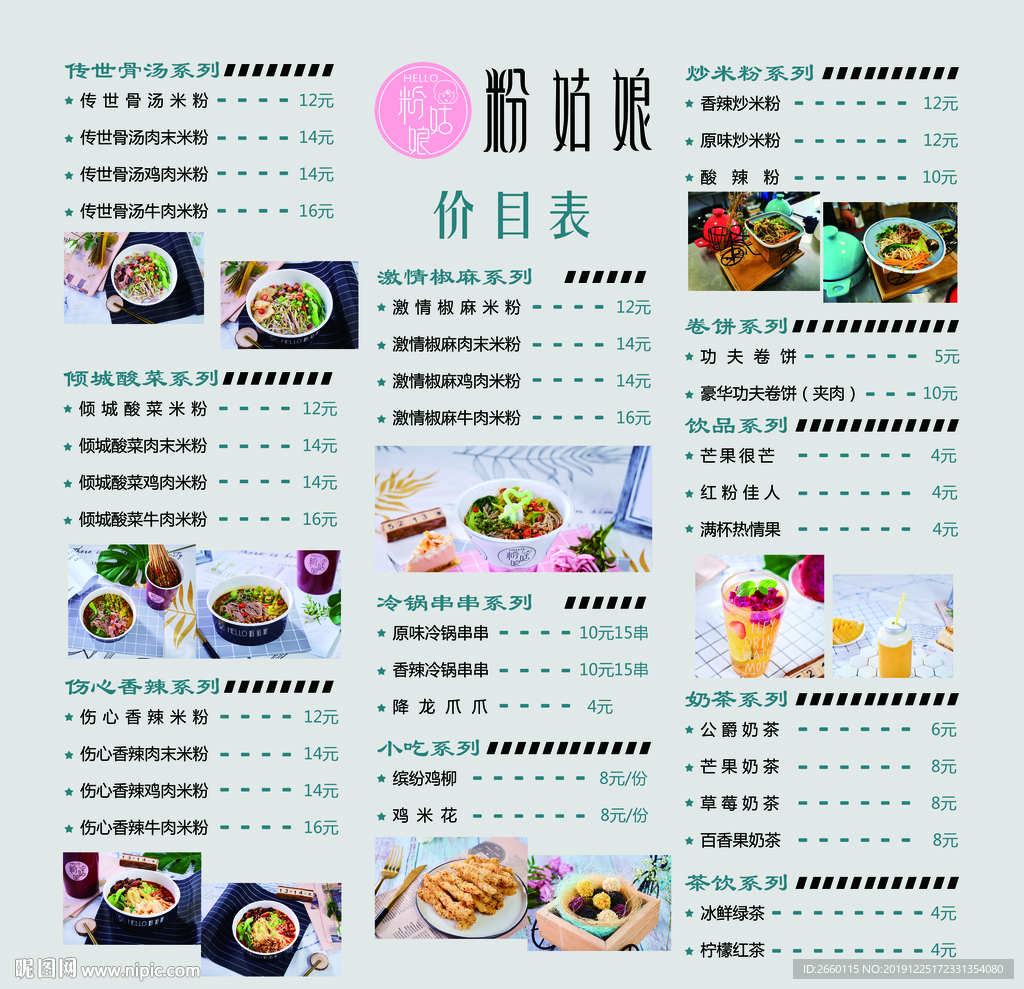 传世骨汤系列
★ 传世骨汤米粉 12元
★ 传世骨汤肉末米粉 14元
★ 传世骨汤鸡肉米粉 14元
★ 传世骨汤牛肉米粉 16元

倾城酸菜系列
★ 倾城酸菜米粉 12元
★ 倾城酸菜肉末米粉 14元
★ 倾城酸菜鸡肉米粉 14元
★ 倾城酸菜牛肉米粉 16元

伤心香辣系列
★ 伤心香辣米粉 12元
★ 伤心香辣肉末米粉 14元
★ 伤心香辣鸡肉米粉 14元
★ 伤心香辣牛肉米粉 16元

HELLO
粉姑娘
粉姑娘

价目表

激情椒麻系列
★ 激情椒麻米粉 12元
★ 激情椒麻肉末米粉 14元
★ 激情椒麻鸡肉米粉 14元
★ 激情椒麻牛肉米粉 16元

冷锅串串系列
★ 原味冷锅串串 10元15串
★ 香辣冷锅串串 10元15串
★ 降龙爪爪 4元

小吃系列
★ 缤纷鸡柳 8元/份
★ 鸡米花 8元/份

炒米粉系列
★ 香辣炒米粉 12元
★ 原味炒米粉 12元
★ 酸辣粉 10元

卷饼系列
★ 功夫卷饼 5元
★ 豪华功夫卷饼（夹肉） 10元

饮品系列
★ 芒果很芒 4元
★ 红粉佳人 4元
★ 满杯热情果 4元

奶茶系列
★ 公爵奶茶 6元
★ 芒果奶茶 8元
★ 草莓奶茶 8元
★ 百香果奶茶 8元

茶饮系列
★ 冰鲜绿茶 4元
★ 柠檬红茶 4元

昵图网 www.nipic.com
ID:2660115 NO:20191225172331354080